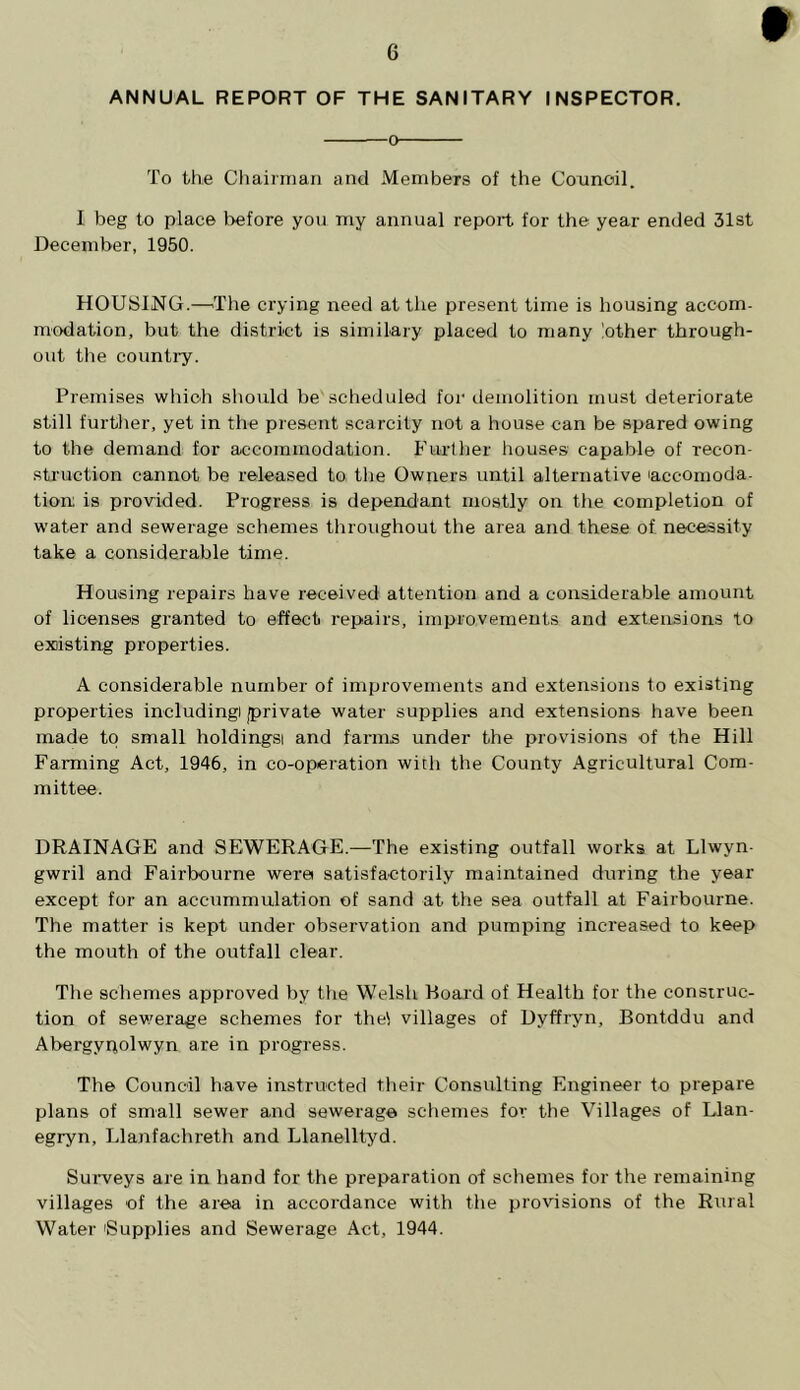 6

ANNUAL REPORT OF THE SANITARY INSPECTOR.

o

To the Chairman and Members of the Council.

I beg to place before you my annual report for the year ended 31st December, 1950.

HOUSING.—The crying need at the present time is housing accommodation, but the district is similary placed to many other throughout the country.

Premises which should be scheduled for demolition must deteriorate still further, yet in the present scarcity not a house can be spared owing to the demand for accommodation. Further houses capable of reconstruction cannot be released to the Owners until alternative accomodation is provided. Progress is dependant mostly on the completion of water and sewerage schemes throughout the area and these of necessity take a considerable time.

Housing repairs have received attention and a considerable amount of licenses granted to effect repairs, improvements and extensions to existing properties.

A considerable number of improvements and extensions to existing properties including private water supplies and extensions have been made to small holdings and farms under the provisions of the Hill Farming Act, 1946, in co-operation with the County Agricultural Committee.

DRAINAGE and SEWERAGE.—The existing outfall works at Llwyngwril and Fairbourne were satisfactorily maintained during the year except for an accummulation of sand at the sea outfall at Fairbourne. The matter is kept under observation and pumping increased to keep the mouth of the outfall clear.

The schemes approved by the Welsh Board of Health for the construction of sewerage schemes for the villages of Dyffryn, Bontddu and Abergynolwyn are in progress.

The Council have instructed their Consulting Engineer to prepare plans of small sewer and sewerage schemes for the Villages of Llanegryn, Llanfachreth and Llanelltyd.

Surveys are in hand for the preparation of schemes for the remaining villages of the area in accordance with the provisions of the Rural Water Supplies and Sewerage Act, 1944.